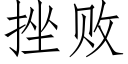 挫败